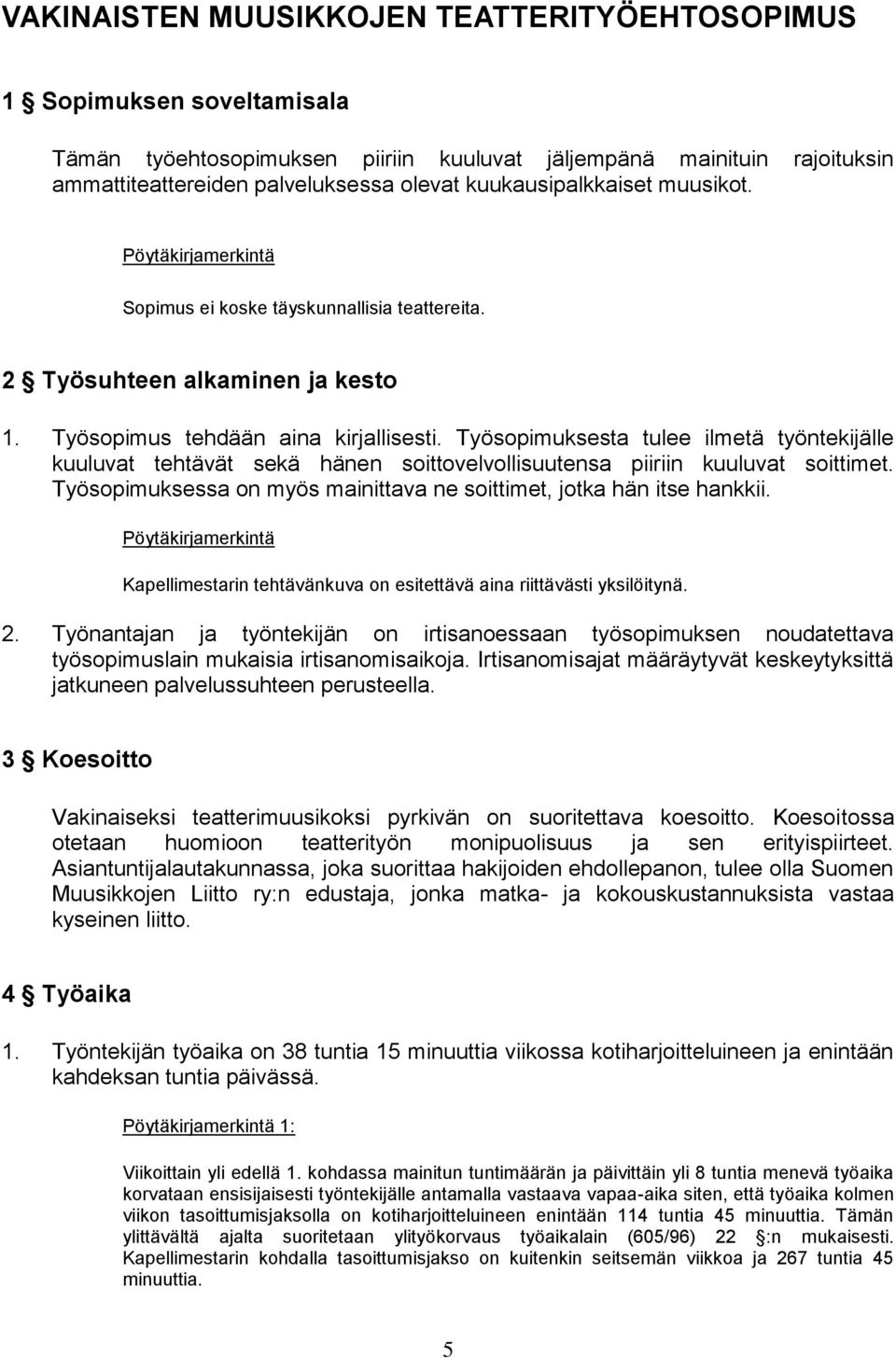 VAKINAISTEN MUUSIKKOJEN TEATTERITYÖEHTOSOPIMUS

1 § Sopimuksen soveltamisala

Tämän työehtosopimuksen piiriin kuuluvat jäljempänä mainituin rajoituksin ammattiteattereiden palveluksessa olevat kuukausipalkkaiset muusikot.

Pöytäkirjamerkintä

Sopimus ei koske täyskunnallisia teattereita.

2 § Työsuhteen alkaminen ja kesto

1. Työsopimus tehdään aina kirjallisesti. Työsopimuksesta tulee ilmetä työntekijälle kuuluvat tehtävät sekä hänen soittovelvollisuutensa piiriin kuuluvat soittimet. Työsopimuksessa on myös mainittava ne soittimet, jotka hän itse hankkii.

Pöytäkirjamerkintä

Kapellimestarin tehtävänkuva on esitettävä aina riittävästi yksilöitynä.

2. Työnantajan ja työntekijän on irtisanoessaan työsopimuksen noudatettava työsopimuslain mukaisia irtisanomisaikoja. Irtisanomisajat määräytyvät keskeytyksittä jatkuneen palvelussuhteen perusteella.

3 § Koesoitto

Vakinaiseksi teatterimuusikoksi pyrkivän on suoritettava koesoitto. Koesoitossa otetaan huomioon teatterityön monipuolisuus ja sen erityispiirteet. Asiantuntijalautakunnassa, joka suorittaa hakijoiden ehdollepanon, tulee olla Suomen Muusikkojen Liitto ry:n edustaja, jonka matka- ja kokouskustannuksista vastaa kyseinen liitto.

4 § Työaika

1. Työntekijän työaika on 38 tuntia 15 minuuttia viikossa kotiharjoitteluineen ja enintään kahdeksan tuntia päivässä.

Pöytäkirjamerkintä 1:

Viikoittain yli edellä 1. kohdassa mainitun tuntimäärän ja päivittäin yli 8 tuntia menevä työaika korvataan ensisijaisesti työntekijälle antamalla vastaava vapaa-aika siten, että työaika kolmen viikon tasoittumisjaksolla on kotiharjoitteluineen enintään 114 tuntia 45 minuuttia. Tämän ylittävältä ajalta suoritetaan ylityökorvaus työaikalain (605/96) 22 §:n mukaisesti. Kapellimestarin kohdalla tasoittumisjakso on kuitenkin seitsemän viikkoa ja 267 tuntia 45 minuuttia.

5